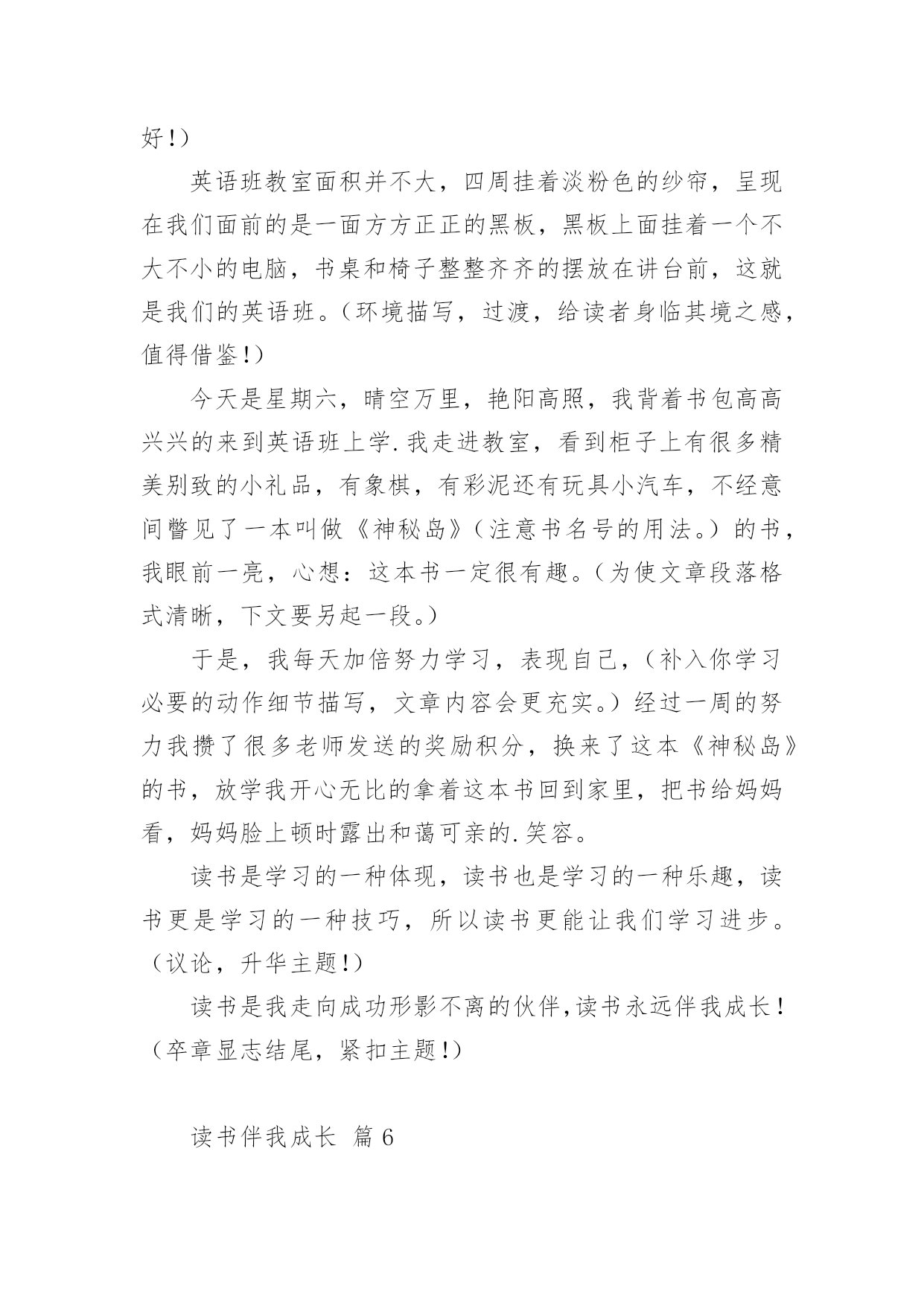 好!）

英语班教室面积并不大，四周挂着淡粉色的纱帘，呈现在我们面前的是一面方方正正的黑板，黑板上面挂着一个不大不小的电脑，书桌和椅子整整齐齐的摆放在讲台前，这就是我们的英语班。（环境描写，过渡，给读者身临其境之感，值得借鉴!）

今天是星期六，晴空万里，艳阳高照，我背着书包高高兴兴的来到英语班上学.我走进教室，看到柜子上有很多精美别致的小礼品，有象棋，有彩泥还有玩具小汽车，不经意间瞥见了一本叫做《神秘岛》（注意书名号的用法。）的书，我眼前一亮，心想：这本书一定很有趣。（为使文章段落格式清晰，下文要另起一段。）

于是，我每天加倍努力学习，表现自己，（补入你学习必要的动作细节描写，文章内容会更充实。）经过一周的努力我攒了很多老师发送的奖励积分，换来了这本《神秘岛》的书，放学我开心无比的拿着这本书回到家里，把书给妈妈看，妈妈脸上顿时露出和蔼可亲的.笑容。

读书是学习的一种体现，读书也是学习的一种乐趣，读书更是学习的一种技巧，所以读书更能让我们学习进步。（议论，升华主题!）

读书是我走向成功形影不离的伙伴,读书永远伴我成长!（卒章显志结尾，紧扣主题!）

读书伴我成长 篇6